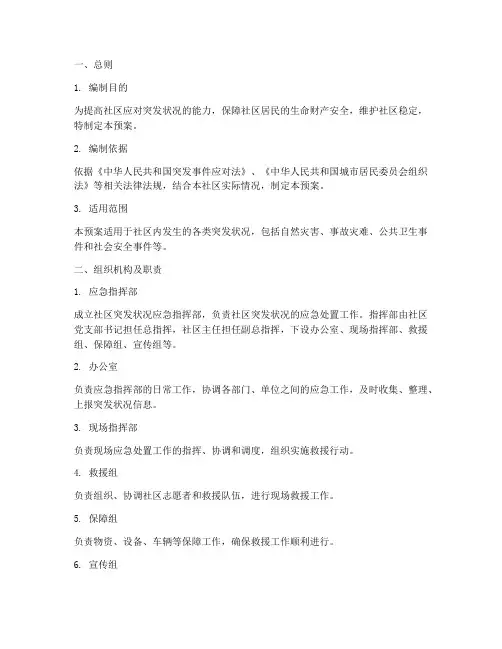 一、总则

1. 编制目的

为提高社区应对突发状况的能力，保障社区居民的生命财产安全，维护社区稳定，特制定本预案。

2. 编制依据

依据《中华人民共和国突发事件应对法》、《中华人民共和国城市居民委员会组织法》等相关法律法规，结合本社区实际情况，制定本预案。

3. 适用范围

本预案适用于社区内发生的各类突发状况，包括自然灾害、事故灾难、公共卫生事件和社会安全事件等。

二、组织机构及职责

1. 应急指挥部

成立社区突发状况应急指挥部，负责社区突发状况的应急处置工作。指挥部由社区党支部书记担任总指挥，社区主任担任副总指挥，下设办公室、现场指挥部、救援组、保障组、宣传组等。

2. 办公室

负责应急指挥部的日常工作，协调各部门、单位之间的应急工作，及时收集、整理、上报突发状况信息。

3. 现场指挥部

负责现场应急处置工作的指挥、协调和调度，组织实施救援行动。

4. 救援组

负责组织、协调社区志愿者和救援队伍，进行现场救援工作。

5. 保障组

负责物资、设备、车辆等保障工作，确保救援工作顺利进行。

6. 宣传组